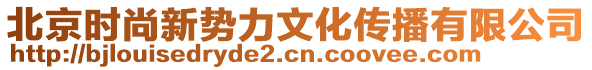 北京时尚新势力文化传播有限公司
http://bjlouisedryde2.cn.coovee.com